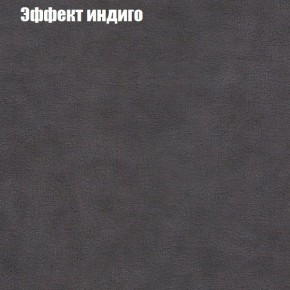 Эффект индиго